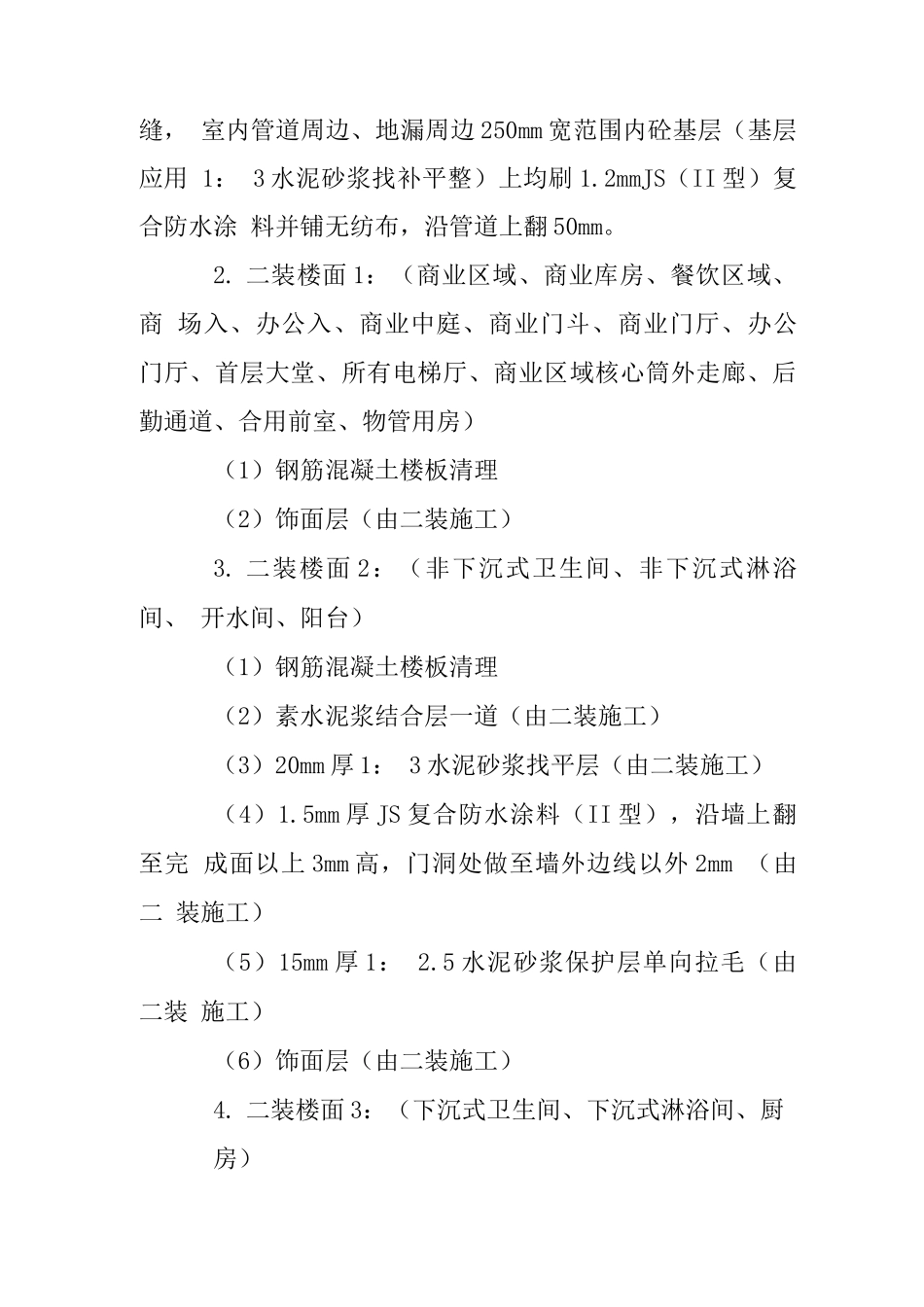 缝， 室内管道周边、地漏周边250mm宽范围内砼基层（基层应用 1： 3水泥砂浆找补平整）上均刷1.2mmJS（II型）复合防水涂 料并铺无纺布，沿管道上翻50mm。

2. 二装楼面1：（商业区域、商业库房、餐饮区域、商 场入、办公入、商业中庭、商业门斗、商业门厅、办公门厅、首层大堂、所有电梯厅、商业区域核心筒外走廊、后勤通道、合用前室、物管用房）

（1）钢筋混凝土楼板清理

（2）饰面层（由二装施工）

3. 二装楼面2：（非下沉式卫生间、非下沉式淋浴间、 开水间、阳台）

（1）钢筋混凝土楼板清理

（2）素水泥浆结合层一道（由二装施工）

（3）20mm厚1： 3水泥砂浆找平层（由二装施工）

（4）1.5mm厚JS复合防水涂料（II型），沿墙上翻至完 成面以上3mm高，门洞处做至墙外边线以外2mm （由二 装施工）

（5）15mm厚1： 2.5水泥砂浆保护层单向拉毛（由二装 施工）

（6）饰面层（由二装施工）

4. 二装楼面3：（下沉式卫生间、下沉式淋浴间、厨房）